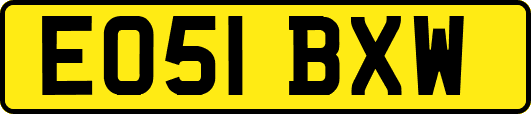 EO51 BXW